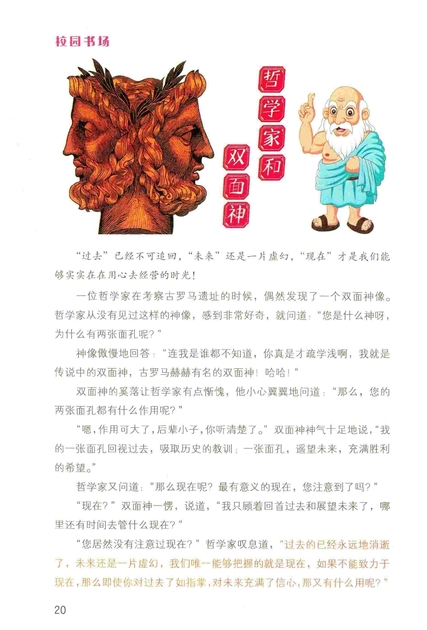 校园书场

哲学家和双面神

“过去”已经不可追回，“未来”还是一片虚幻，“现在”才是我们能够实实在在用心去经营的时光！

一位哲学家在考察古罗马遗址的时候，偶然发现了一个双面神像。哲学家从没有见过这样的神像，感到非常好奇，就问道：“您是什么神呀，为什么有两张面孔呢？”

神像傲慢地回答：“连我是谁都不知道，你真是才疏学浅啊，我就是传说中的双面神，古罗马赫赫有名的双面神！哈哈！”

双面神的奚落让哲学家有点惭愧，他小心翼翼地问道：“那么，您的两张面孔都有什么作用呢？”

“嗯，作用可大了，后辈小子，你听清楚了。”双面神神气十足地说，“我的一张面孔回视过去，吸取历史的教训；一张面孔，遥望未来，充满胜利的希望。”

哲学家又问道：“那么现在呢？最有意义的现在，您注意到了吗？”

“现在？”双面神一愣，说道，“我只顾着回首过去和展望未来了，哪里还有时间去管什么现在？”

“您居然没有注意过现在？”哲学家叹息道，“过去的已经永远地消逝了，未来还是一片虚幻，我们唯一能够把握的就是现在，如果不能致力于现在，那么即使你对过去了如指掌，对未来充满了信心，那又有什么用呢？”

20